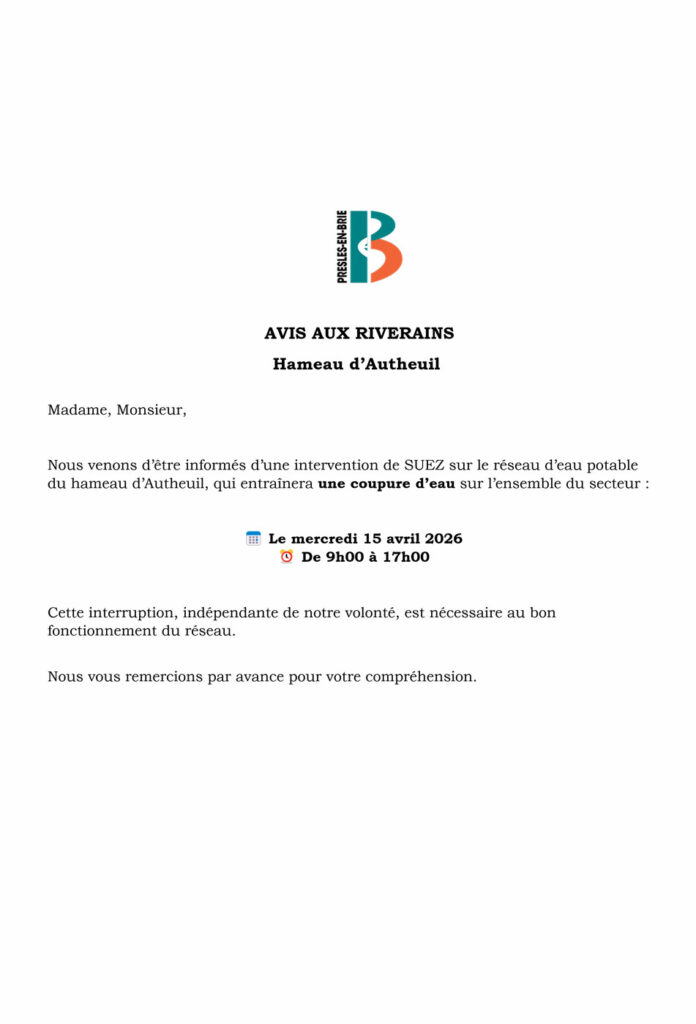 PRESLES-EN-BRIE

AVIS AUX RIVERAINS

Hameau d'Autheuil

Madame, Monsieur,

Nous venons d'être informés d'une intervention de SUEZ sur le réseau d'eau potable du hameau d'Autheuil, qui entraînera une coupure d'eau sur l'ensemble du secteur :

Le mercredi 15 avril 2026
De 9h00 à 17h00

Cette interruption, indépendante de notre volonté, est nécessaire au bon fonctionnement du réseau.

Nous vous remercions par avance pour votre compréhension.